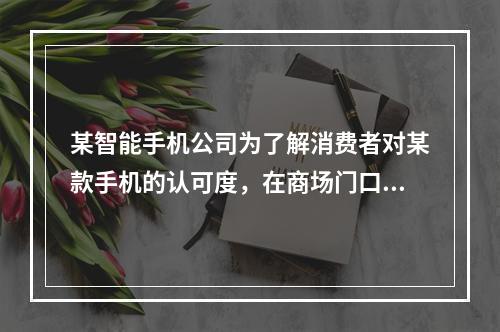 某智能手机公司为了解消费者对某款手机的认可度，在商场门口...